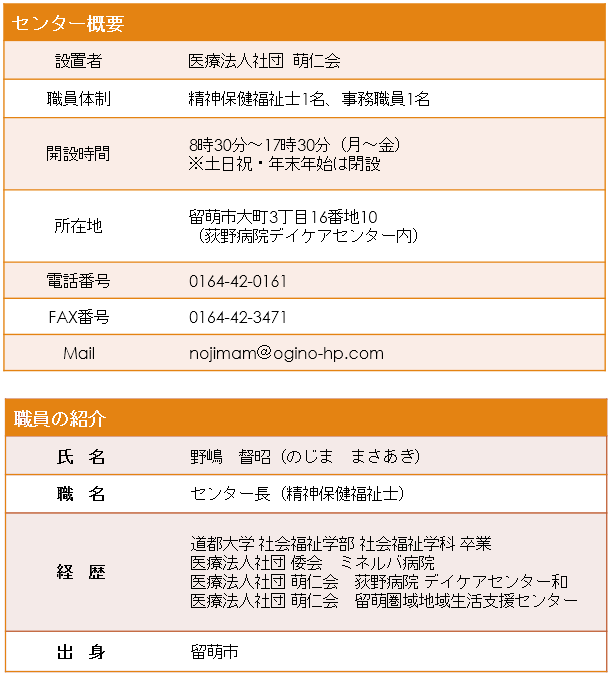 センター概要

| 設置者 | 医療法人社団 萌仁会 |
|---|---|
| 職員体制 | 精神保健福祉士1名、事務職員1名 |
| 開設時間 | 8時30分～17時30分（月～金）<br>※土日祝・年末年始は閉設 |
| 所在地 | 留萌市大町3丁目16番地10<br>（荻野病院デイケアセンター内） |
| 電話番号 | 0164-42-0161 |
| FAX番号 | 0164-42-3471 |
| Mail | nojimam@ogino-hp.com |

職員の紹介

| 氏　名 | 野嶋　督昭（のじま　まさあき） |
|---|---|
| 職　名 | センター長（精神保健福祉士） |
| 経　歴 | 道都大学 社会福祉学部 社会福祉学科 卒業<br>医療法人社団 倭会　ミネルバ病院<br>医療法人社団 萌仁会　荻野病院 デイケアセンター和<br>医療法人社団 萌仁会　留萌圏域地域生活支援センター |
| 出　身 | 留萌市 |